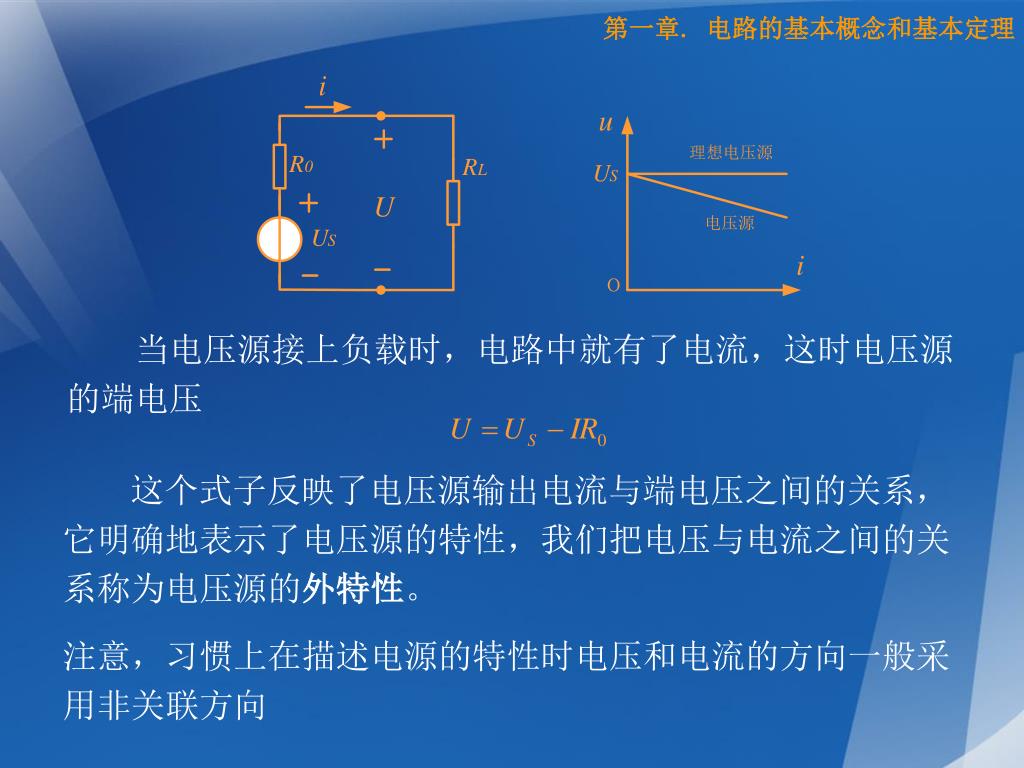 第一章．电路的基本概念和基本定理

$i$
$+$
$R_0$
$R_L$
$+$
$U$
$U_S$
$-$
$-$

$u$
理想电压源
$U_S$
电压源
$i$
O

当电压源接上负载时，电路中就有了电流，这时电压源的端电压

$U = U_S - IR_0$

这个式子反映了电压源输出电流与端电压之间的关系，它明确地表示了电压源的特性，我们把电压与电流之间的关系称为电压源的外特性。

注意，习惯上在描述电源的特性时电压和电流的方向一般采用非关联方向